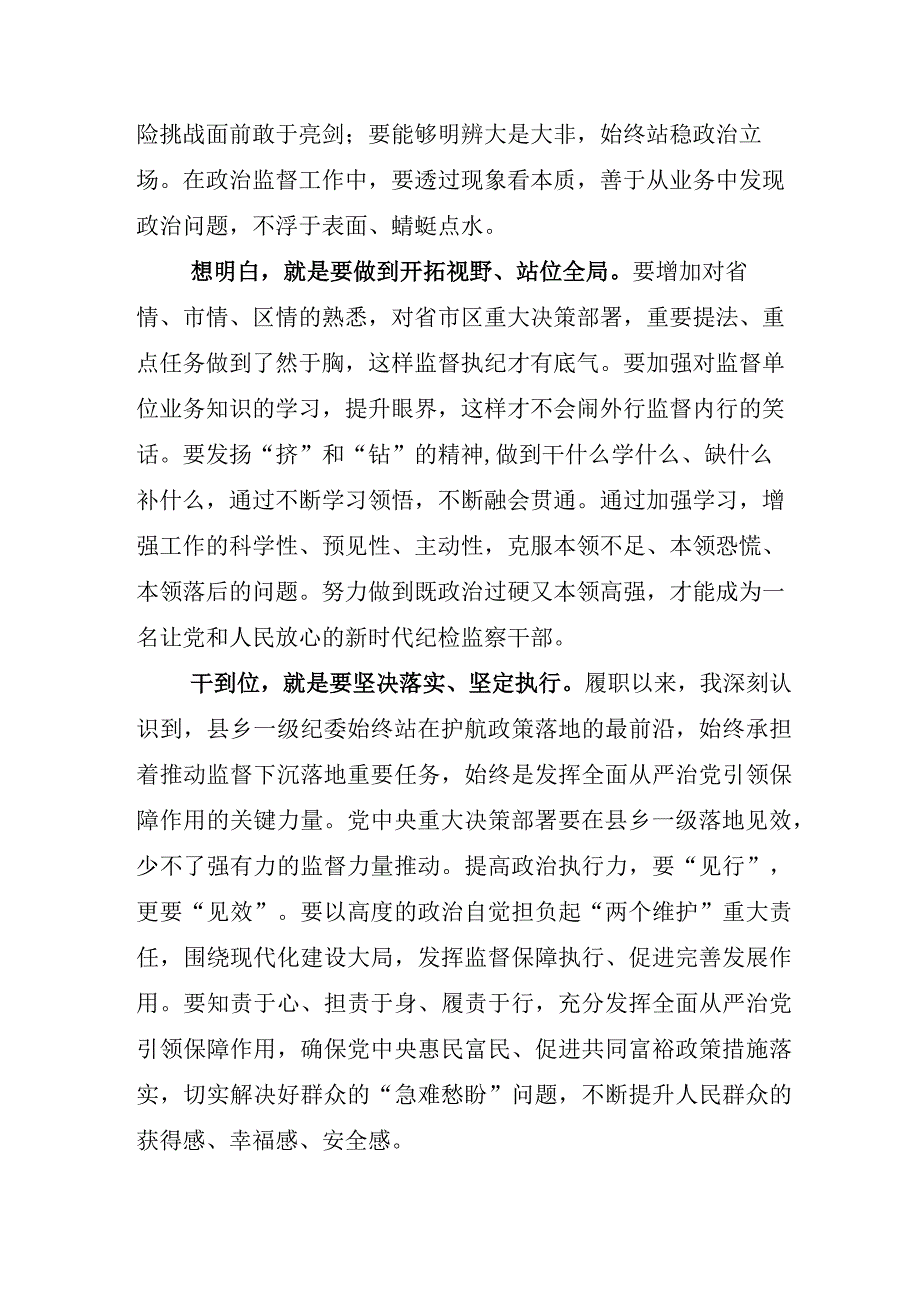 险挑战面前敢于亮剑；要能够明辨大是大非，始终站稳政治立场。在政治监督工作中，要透过现象看本质，善于从业务中发现政治问题，不浮于表面、蜻蜓点水。

想明白，就是要做到开拓视野、站位全局。要增加对省情、市情、区情的熟悉，对省市区重大决策部署，重要提法、重点任务做到了然于胸，这样监督执纪才有底气。要加强对监督单位业务知识的学习，提升眼界，这样才不会闹外行监督内行的笑话。要发扬“挤”和“钻”的精神,做到干什么学什么、缺什么补什么，通过不断学习领悟，不断融会贯通。通过加强学习，增强工作的科学性、预见性、主动性，克服本领不足、本领恐慌、本领落后的问题。努力做到既政治过硬又本领高强，才能成为一名让党和人民放心的新时代纪检监察干部。

干到位，就是要坚决落实、坚定执行。履职以来，我深刻认识到，县乡一级纪委始终站在护航政策落地的最前沿，始终承担着推动监督下沉落地重要任务，始终是发挥全面从严治党引领保障作用的关键力量。党中央重大决策部署要在县乡一级落地见效，少不了强有力的监督力量推动。提高政治执行力，要“见行”，更要“见效”。要以高度的政治自觉担负起“两个维护”重大责任，围绕现代化建设大局，发挥监督保障执行、促进完善发展作用。要知责于心、担责于身、履责于行，充分发挥全面从严治党引领保障作用，确保党中央惠民富民、促进共同富裕政策措施落实，切实解决好群众的“急难愁盼”问题，不断提升人民群众的获得感、幸福感、安全感。